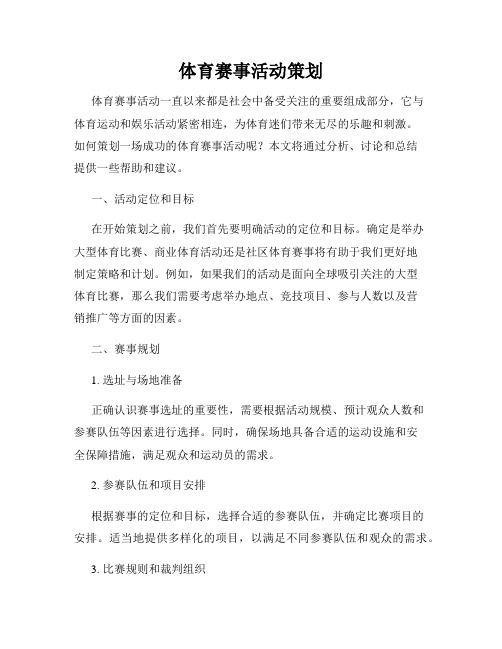 体育赛事活动策划

体育赛事活动一直以来都是社会中备受关注的重要组成部分，它与体育运动和娱乐活动紧密相连，为体育迷们带来无尽的乐趣和刺激。如何策划一场成功的体育赛事活动呢？本文将通过分析、讨论和总结提供一些帮助和建议。

一、活动定位和目标

在开始策划之前，我们首先要明确活动的定位和目标。确定是举办大型体育比赛、商业体育活动还是社区体育赛事将有助于我们更好地制定策略和计划。例如，如果我们的活动是面向全球吸引关注的大型体育比赛，那么我们需要考虑举办地点、竞技项目、参与人数以及营销推广等方面的因素。

二、赛事规划

1. 选址与场地准备

正确认识赛事选址的重要性，需要根据活动规模、预计观众人数和参赛队伍等因素进行选择。同时，确保场地具备合适的运动设施和安全保障措施，满足观众和运动员的需求。

2. 参赛队伍和项目安排

根据赛事的定位和目标，选择合适的参赛队伍，并确定比赛项目的安排。适当地提供多样化的项目，以满足不同参赛队伍和观众的需求。

3. 比赛规则和裁判组织